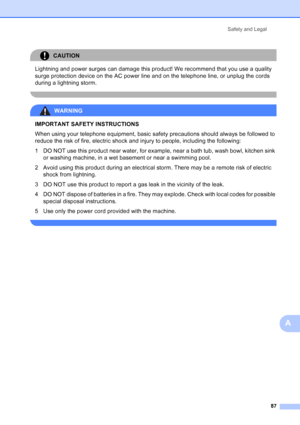 Safety and Legal

CAUTION

Lightning and power surges can damage this product! We recommend that you use a quality surge protection device on the AC power line and on the telephone line, or unplug the cords during a lightning storm.

WARNING

IMPORTANT SAFETY INSTRUCTIONS

When using your telephone equipment, basic safety precautions should always be followed to reduce the risk of fire, electric shock and injury to people, including the following:

1 DO NOT use this product near water, for example, near a bath tub, wash bowl, kitchen sink or washing machine, in a wet basement or near a swimming pool.

2 Avoid using this product during an electrical storm. There may be a remote risk of electric shock from lightning.

3 DO NOT use this product to report a gas leak in the vicinity of the leak.

4 DO NOT dispose of batteries in a fire. They may explode. Check with local codes for possible special disposal instructions.

5 Use only the power cord provided with the machine.

A

87